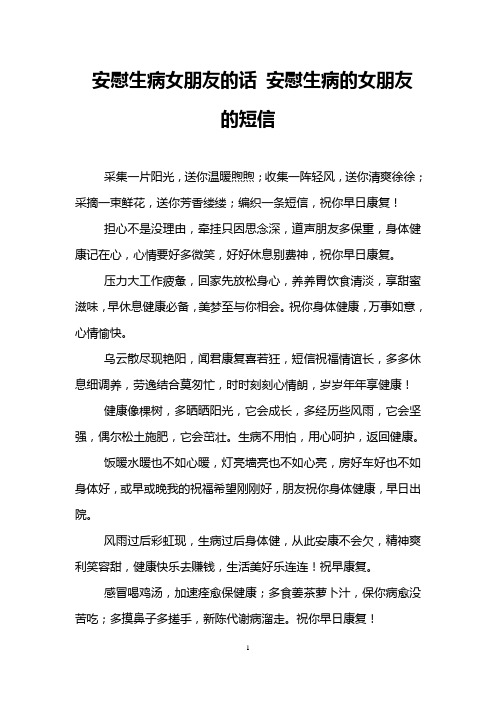 安慰生病女朋友的话 安慰生病的女朋友的短信

采集一片阳光，送你温暖煦煦；收集一阵轻风，送你清爽徐徐；采摘一束鲜花，送你芳香缕缕；编织一条短信，祝你早日康复！

担心不是没理由，牵挂只因思念深，道声朋友多保重，身体健康记在心，心情要好多微笑，好好休息别费神，祝你早日康复。

压力大工作疲惫，回家先放松身心，养养胃饮食清淡，享甜蜜滋味，早休息健康必备，美梦至与你相会。祝你身体健康，万事如意，心情愉快。

乌云散尽现艳阳，闻君康复喜若狂，短信祝福情谊长，多多休息细调养，劳逸结合莫匆忙，时时刻刻心情朗，岁岁年年享健康！

健康像棵树，多晒晒阳光，它会成长，多经历些风雨，它会坚强，偶尔松土施肥，它会茁壮。生病不用怕，用心呵护，返回健康。

饭暖水暖也不如心暖，灯亮墙亮也不如心亮，房好车好也不如身体好，或早或晚我的祝福希望刚刚好，朋友祝你身体健康，早日出院。

风雨过后彩虹现，生病过后身体健，从此安康不会欠，精神爽利笑容甜，健康快乐去赚钱，生活美好乐连连！祝早康复。

感冒喝鸡汤，加速痊愈保健康；多食姜茶萝卜汁，保你病愈没苦吃；多摸鼻子多搓手，新陈代谢病溜走。祝你早日康复！

1